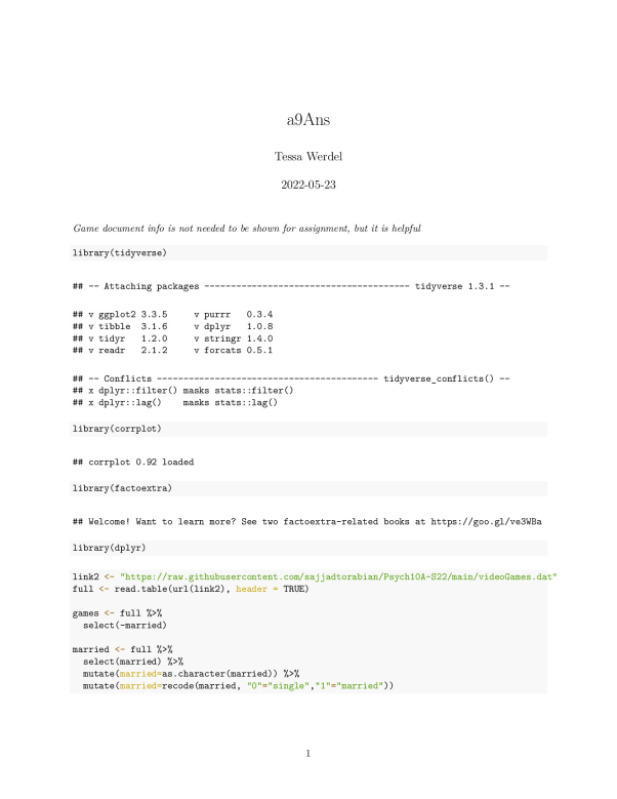 a9Ans

Tessa Werdel

2022-05-23

Game document info is not needed to be shown for assignment, but it is helpful

library(tidyverse)

## -- Attaching packages --------------------------------------- tidyverse 1.3.1 --

## v ggplot2 3.3.5     v purrr   0.3.4
## v tibble  3.1.6     v dplyr   1.0.8
## v tidyr   1.2.0     v stringr 1.4.0
## v readr   2.1.2     v forcats 0.5.1

## -- Conflicts ------------------------------------------ tidyverse_conflicts() --
## x dplyr::filter() masks stats::filter()
## x dplyr::lag()    masks stats::lag()

library(corrplot)

## corrplot 0.92 loaded

library(factoextra)

## Welcome! Want to learn more? See two factoextra-related books at https://goo.gl/ve3WBa

library(dplyr)

link2 <- "https://raw.githubusercontent.com/sajjadtorabian/Psych10A-S22/main/videoGames.dat"
full <- read.table(url(link2), header = TRUE)

games <- full %>%
  select(-married)

married <- full %>%
  select(married) %>%
  mutate(married=as.character(married)) %>%
  mutate(married=recode(married, "0"="single","1"="married"))

1